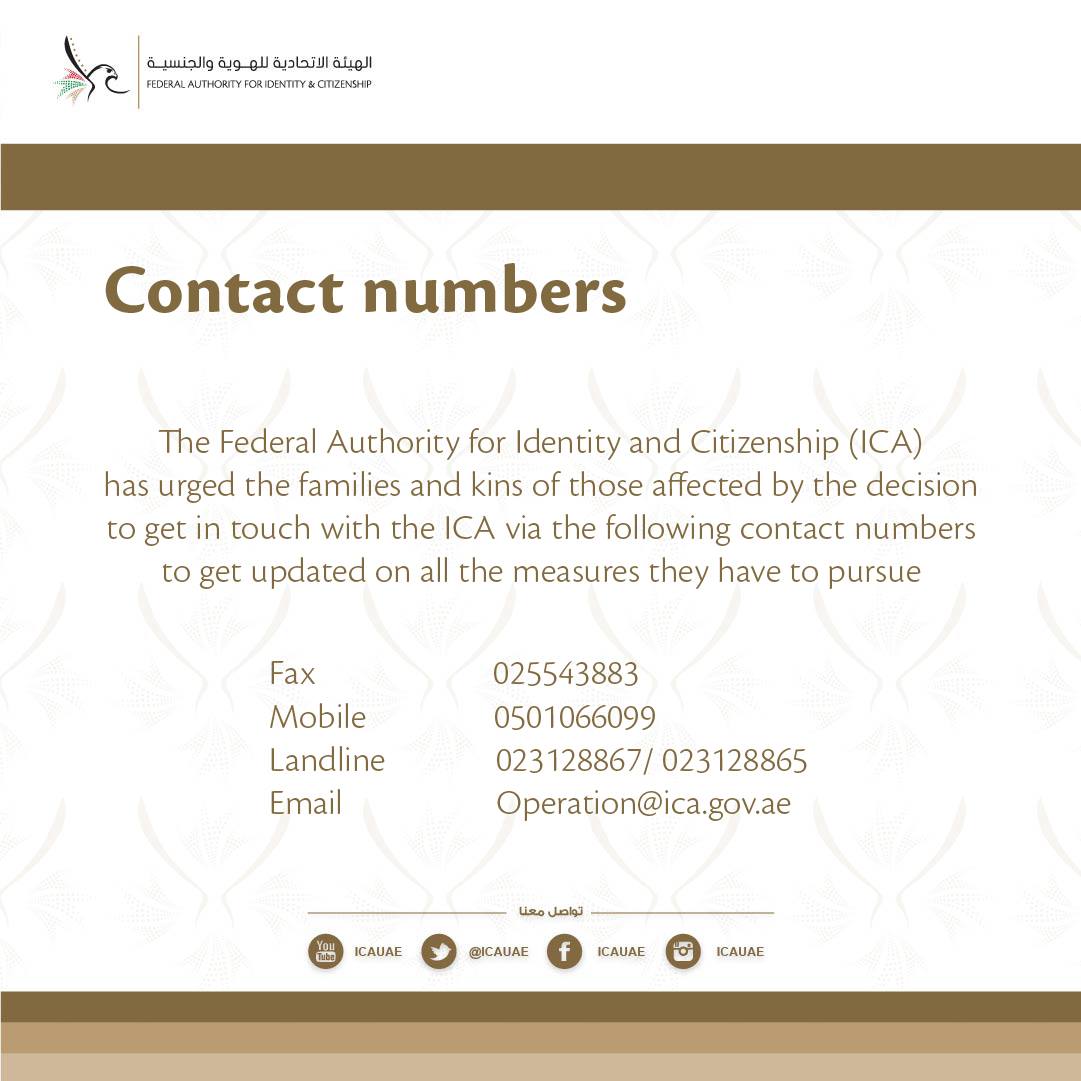 الهيئة الاتحادية للهـوية والجنسيـة
FEDERAL AUTHORITY FOR IDENTITY & CITIZENSHIP

Contact numbers

The Federal Authority for Identity and Citizenship (ICA) has urged the families and kins of those affected by the decision to get in touch with the ICA via the following contact numbers to get updated on all the measures they have to pursue

Fax 025543883
Mobile 0501066099
Landline 023128867/ 023128865
Email Operation@ica.gov.ae

تواصل معنا

ICAUAE
@ICAUAE
ICAUAE
ICAUAE